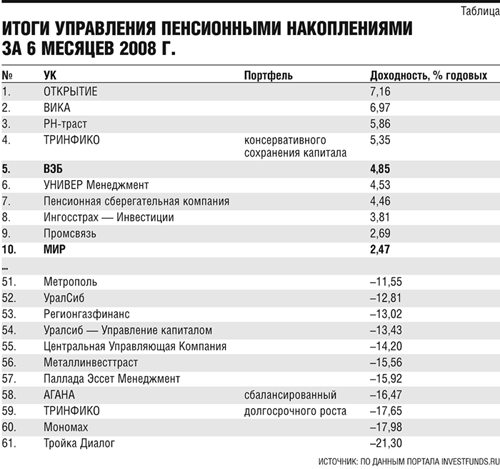 Таблица

ИТОГИ УПРАВЛЕНИЯ ПЕНСИОННЫМИ НАКОПЛЕНИЯМИ ЗА 6 МЕСЯЦЕВ 2008 Г.

| № | УК | Портфель | Доходность, % годовых |
|---|---|---|---|
| 1. | ОТКРЫТИЕ | | 7,16 |
| 2. | ВИКА | | 6,97 |
| 3. | РН-траст | | 5,86 |
| 4. | ТРИНФИКО | консервативного сохранения капитала | 5,35 |
| 5. | ВЭБ | | 4,85 |
| 6. | УНИВЕР Менеджмент | | 4,53 |
| 7. | Пенсионная сберегательная компания | | 4,46 |
| 8. | Ингосстрах — Инвестиции | | 3,81 |
| 9. | Промсвязь | | 2,69 |
| 10. | МИР | | 2,47 |
| ... | | | |
| 51. | Метрополь | | –11,55 |
| 52. | УралСиб | | –12,81 |
| 53. | Регионгазфинанс | | –13,02 |
| 54. | Уралсиб — Управление капиталом | | –13,43 |
| 55. | Центральная Управляющая Компания | | –14,20 |
| 56. | Металлинвесттраст | | –15,56 |
| 57. | Паллада Эссет Менеджмент | | –15,92 |
| 58. | АГАНА | сбалансированный | –16,47 |
| 59. | ТРИНФИКО | долгосрочного роста | –17,65 |
| 60. | Мономах | | –17,98 |
| 61. | Тройка Диалог | | –21,30 |

ИСТОЧНИК: ПО ДАННЫМ ПОРТАЛА INVESTFUNDS.RU